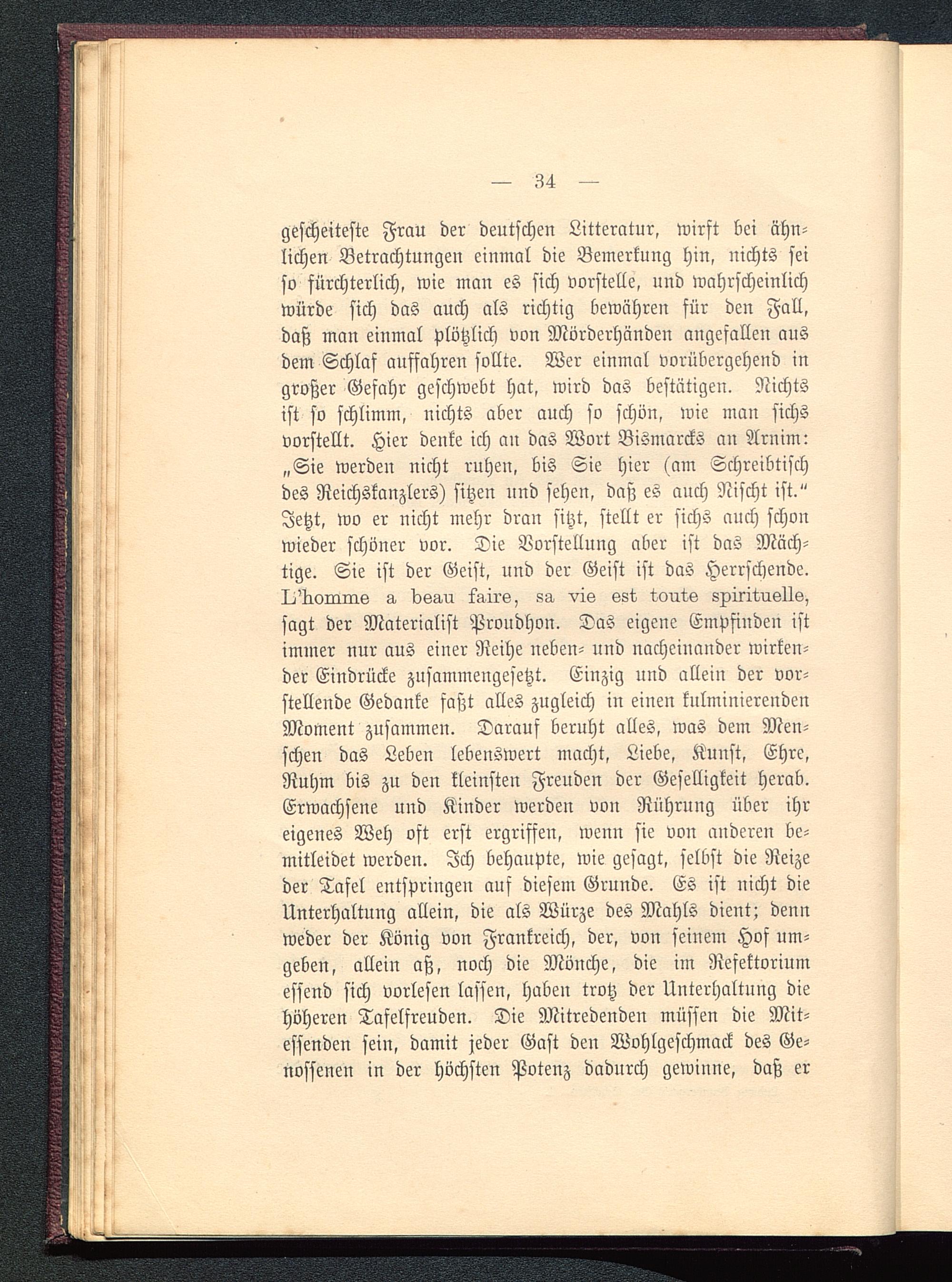 — 34 —

gescheiteste Frau der deutschen Litteratur, wirft bei ähnlichen Betrachtungen einmal die Bemerkung hin, nichts sei so fürchterlich, wie man es sich vorstelle, und wahrscheinlich würde sich das auch als richtig bewähren für den Fall, daß man einmal plötzlich von Mörderhänden angefallen aus dem Schlaf auffahren sollte. Wer einmal vorübergehend in großer Gefahr geschwebt hat, wird das bestätigen. Nichts ist so schlimm, nichts aber auch so schön, wie man sichs vorstellt. Hier denke ich an das Wort Bismarcks an Arnim: „Sie werden nicht ruhen, bis Sie hier (am Schreibtisch des Reichskanzlers) sitzen und sehen, daß es auch Nischt ist.“ Jetzt, wo er nicht mehr dran sitzt, stellt er sichs auch schon wieder schöner vor. Die Vorstellung aber ist das Mächtige. Sie ist der Geist, und der Geist ist das Herrschende. L'homme a beau faire, sa vie est toute spirituelle, sagt der Materialist Proudhon. Das eigene Empfinden ist immer nur aus einer Reihe neben- und nacheinander wirkender Eindrücke zusammengesetzt. Einzig und allein der vorstellende Gedanke faßt alles zugleich in einen kulminierenden Moment zusammen. Darauf beruht alles, was dem Menschen das Leben lebenswert macht, Liebe, Kunst, Ehre, Ruhm bis zu den kleinsten Freuden der Geselligkeit herab. Erwachsene und Kinder werden von Rührung über ihr eigenes Weh oft erst ergriffen, wenn sie von anderen bemitleidet werden. Ich behaupte, wie gesagt, selbst die Reize der Tafel entspringen auf diesem Grunde. Es ist nicht die Unterhaltung allein, die als Würze des Mahls dient; denn weder der König von Frankreich, der, von seinem Hof umgeben, allein aß, noch die Mönche, die im Refektorium essend sich vorlesen lassen, haben trotz der Unterhaltung die höheren Tafelfreuden. Die Mitredenden müssen die Mitessenden sein, damit jeder Gast den Wohlgeschmack des Genossenen in der höchsten Potenz dadurch gewinne, daß er